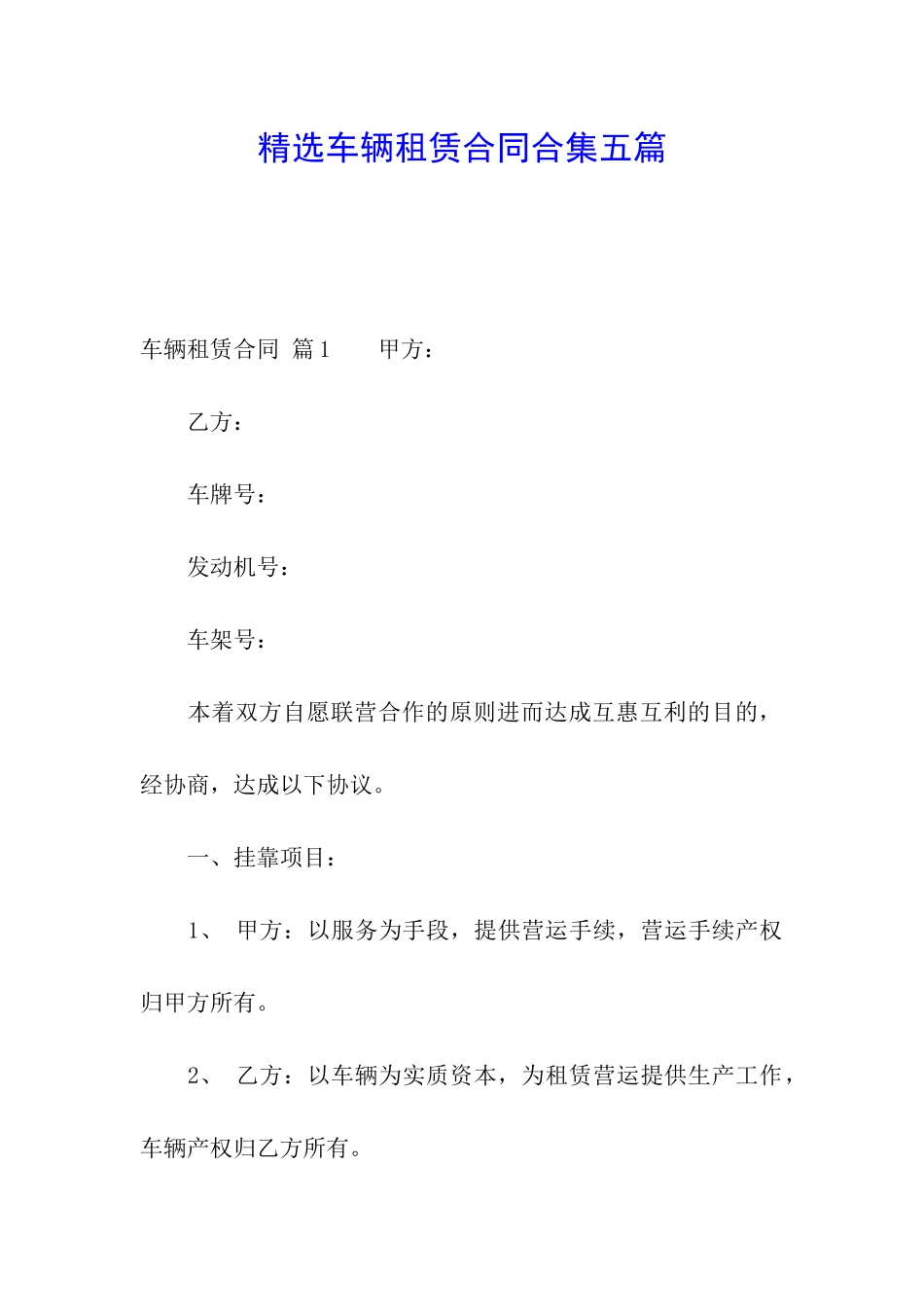 精选车辆租赁合同合集五篇

车辆租赁合同 篇1　　甲方：

乙方：

车牌号：

发动机号：

车架号：

本着双方自愿联营合作的原则进而达成互惠互利的目的，经协商，达成以下协议。

一、挂靠项目：

1、 甲方：以服务为手段，提供营运手续，营运手续产权归甲方所有。

2、 乙方：以车辆为实质资本，为租赁营运提供生产工作，车辆产权归乙方所有。